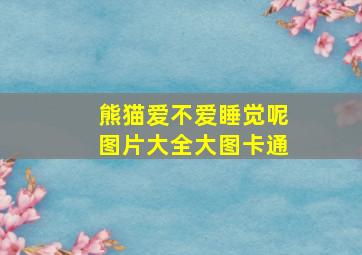 熊猫爱不爱睡觉呢
图片大全大图卡通